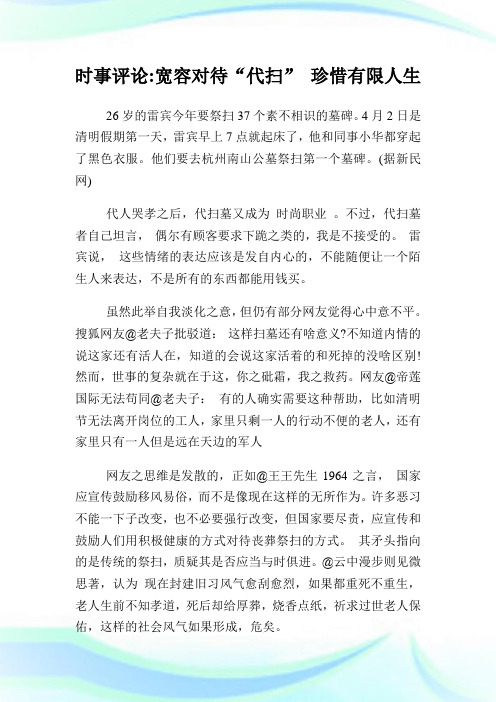 时事评论:宽容对待“代扫” 珍惜有限人生

26 岁的雷宾今年要祭扫 37 个素不相识的墓碑。4 月 2 日是清明假期第一天，雷宾早上 7 点就起床了，他和同事小华都穿起了黑色衣服。他们要去杭州南山公墓祭扫第一个墓碑。(据新民网)

代人哭孝之后，代扫墓又成为 时尚职业 。不过，代扫墓者自己坦言， 偶尔有顾客要求下跪之类的，我是不接受的。 雷宾说， 这些情绪的表达应该是发自内心的，不能随便让一个陌生人来表达，不是所有的东西都能用钱买。

虽然此举自我淡化之意，但仍有部分网友觉得心中意不平。搜狐网友@老夫子批驳道： 这样扫墓还有啥意义?不知道内情的说这家还有活人在，知道的会说这家活着的和死掉的没啥区别!然而，世事的复杂就在于这，你之砒霜，我之救药。网友@帝莲国际无法苟同@老夫子： 有的人确实需要这种帮助，比如清明节无法离开岗位的工人，家里只剩一人的行动不便的老人，还有家里只有一人但是远在天边的军人

网友之思维是发散的，正如@王王先生 1964 之言， 国家应宣传鼓励移风易俗，而不是像现在这样的无所作为。许多恶习不能一下子改变，也不必要强行改变，但国家要尽责，应宣传和鼓励人们用积极健康的方式对待丧葬祭扫的方式。 其矛头指向的是传统的祭扫，质疑其是否应当与时俱进。@云中漫步则见微思著，认为 现在封建旧习风气愈刮愈烈，如果都重死不重生，老人生前不知孝道，死后却给厚葬，烧香点纸，祈求过世老人保佑，这样的社会风气如果形成，危矣。